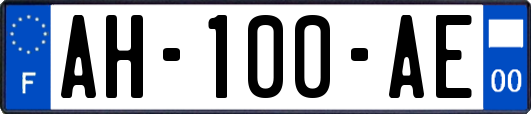 F

AH-100-AE

00